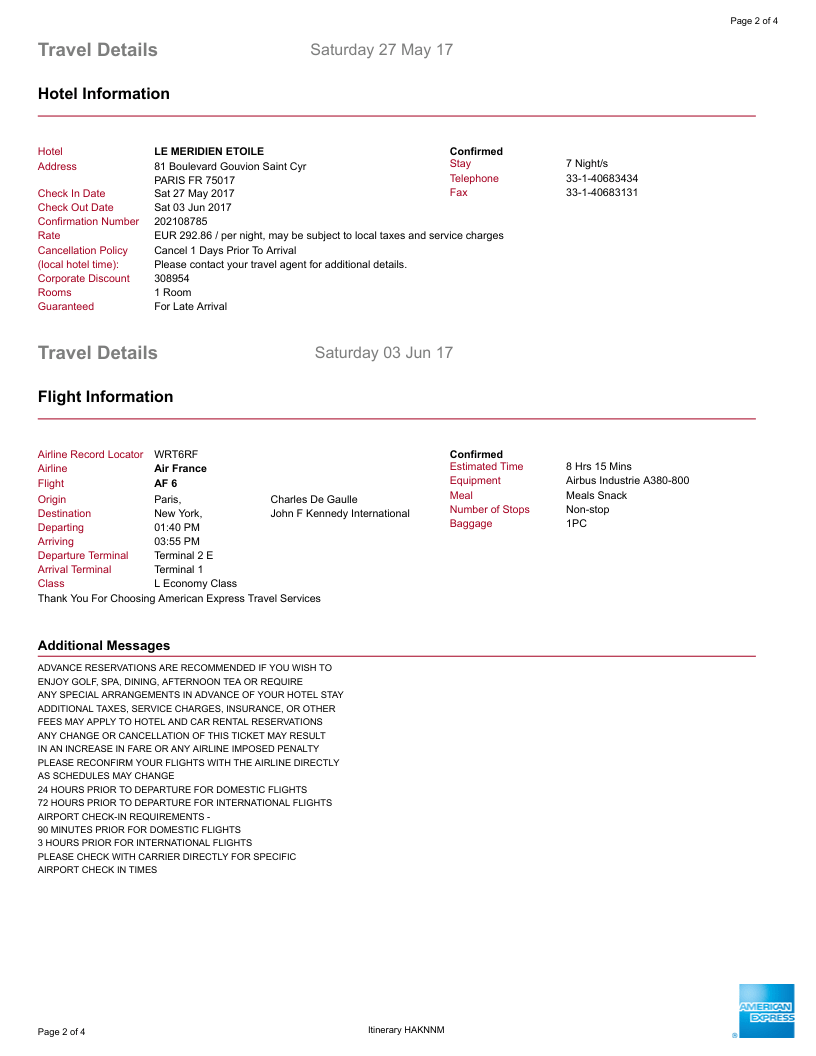 Page 2 of 4

Travel Details Saturday 27 May 17

Hotel Information

Hotel LE MERIDIEN ETOILE
Address 81 Boulevard Gouvion Saint Cyr
PARIS FR 75017
Check In Date Sat 27 May 2017
Check Out Date Sat 03 Jun 2017
Confirmation Number 202108785
Rate EUR 292.86 / per night, may be subject to local taxes and service charges
Cancellation Policy (local hotel time): Cancel 1 Days Prior To Arrival
Please contact your travel agent for additional details.
Corporate Discount 308954
Rooms 1 Room
Guaranteed For Late Arrival

Confirmed
Stay 7 Night/s
Telephone 33-1-40683434
Fax 33-1-40683131

Travel Details Saturday 03 Jun 17

Flight Information

Airline Record Locator WRT6RF
Airline Air France
Flight AF 6
Origin Paris, Charles De Gaulle
Destination New York, John F Kennedy International
Departing 01:40 PM
Arriving 03:55 PM
Departure Terminal Terminal 2 E
Arrival Terminal Terminal 1
Class L Economy Class
Thank You For Choosing American Express Travel Services

Confirmed
Estimated Time 8 Hrs 15 Mins
Equipment Airbus Industrie A380-800
Meal Meals Snack
Number of Stops Non-stop
Baggage 1PC

Additional Messages

ADVANCE RESERVATIONS ARE RECOMMENDED IF YOU WISH TO ENJOY GOLF, SPA, DINING, AFTERNOON TEA OR REQUIRE ANY SPECIAL ARRANGEMENTS IN ADVANCE OF YOUR HOTEL STAY
ADDITIONAL TAXES, SERVICE CHARGES, INSURANCE, OR OTHER FEES MAY APPLY TO HOTEL AND CAR RENTAL RESERVATIONS
ANY CHANGE OR CANCELLATION OF THIS TICKET MAY RESULT IN AN INCREASE IN FARE OR ANY AIRLINE IMPOSED PENALTY
PLEASE RECONFIRM YOUR FLIGHTS WITH THE AIRLINE DIRECTLY AS SCHEDULES MAY CHANGE
24 HOURS PRIOR TO DEPARTURE FOR DOMESTIC FLIGHTS
72 HOURS PRIOR TO DEPARTURE FOR INTERNATIONAL FLIGHTS
AIRPORT CHECK-IN REQUIREMENTS -
90 MINUTES PRIOR FOR DOMESTIC FLIGHTS
3 HOURS PRIOR FOR INTERNATIONAL FLIGHTS
PLEASE CHECK WITH CARRIER DIRECTLY FOR SPECIFIC AIRPORT CHECK IN TIMES

Page 2 of 4 Itinerary HAKNNM

AMERICAN EXPRESS